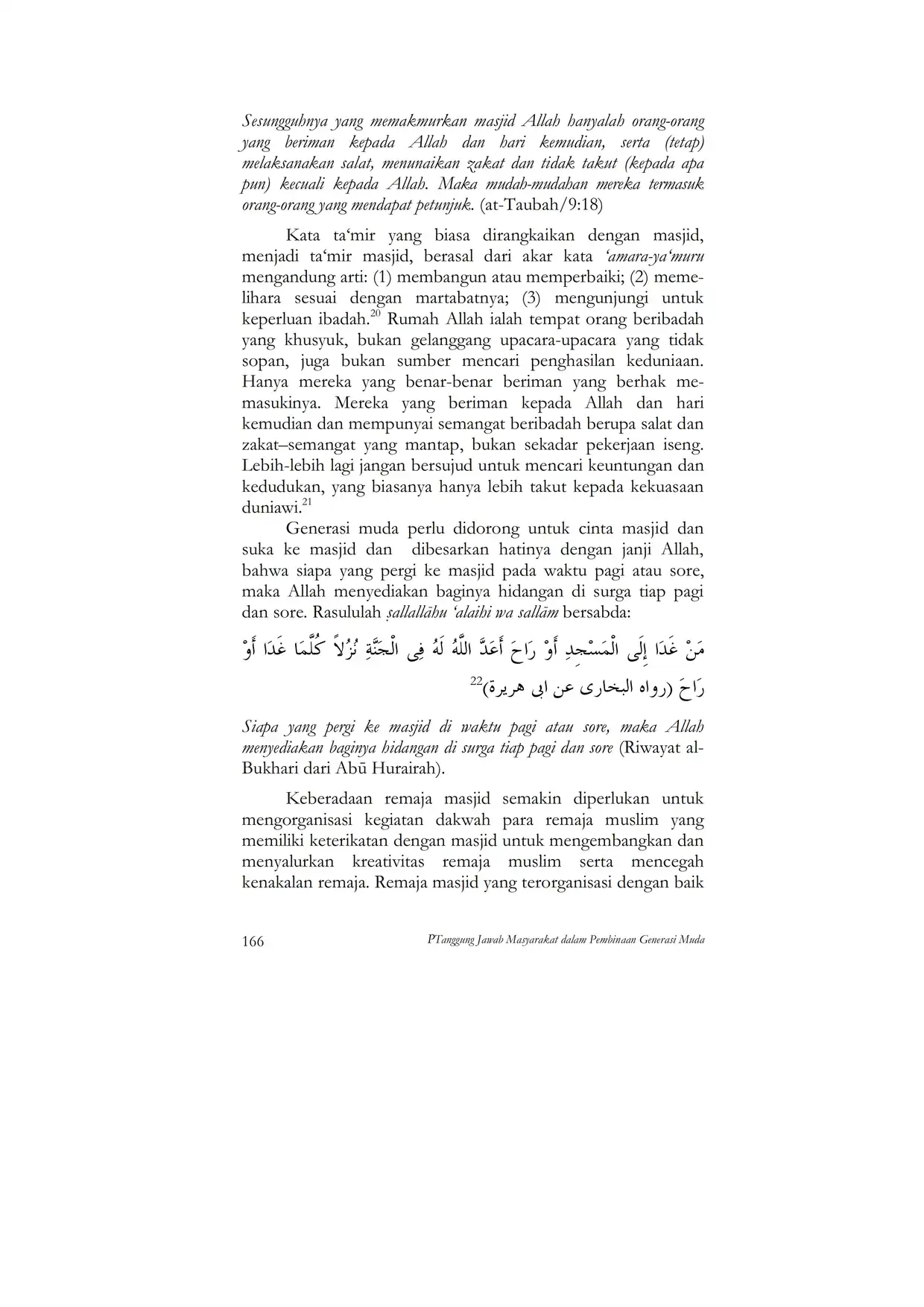 Sesungguhnya yang memakmurkan masjid Allah hanyalah orang-orang yang beriman kepada Allah dan hari kemudian, serta (tetap) melaksanakan salat, menunaikan zakat dan tidak takut (kepada apa pun) kecuali kepada Allah. Maka mudah-mudahan mereka termasuk orang-orang yang mendapat petunjuk. (at-Taubah/9:18)

Kata ta‘mir yang biasa dirangkaikan dengan masjid, menjadi ta‘mir masjid, berasal dari akar kata ‘amara-ya‘muru mengandung arti: (1) membangun atau memperbaiki; (2) memelihara sesuai dengan martabatnya; (3) mengunjungi untuk keperluan ibadah.$^{20}$ Rumah Allah ialah tempat orang beribadah yang khusyuk, bukan gelanggang upacara-upacara yang tidak sopan, juga bukan sumber mencari penghasilan keduniaan. Hanya mereka yang benar-benar beriman yang berhak memasukinya. Mereka yang beriman kepada Allah dan hari kemudian dan mempunyai semangat beribadah berupa salat dan zakat–semangat yang mantap, bukan sekadar pekerjaan iseng. Lebih-lebih lagi jangan bersujud untuk mencari keuntungan dan kedudukan, yang biasanya hanya lebih takut kepada kekuasaan duniawi.$^{21}$

Generasi muda perlu didorong untuk cinta masjid dan suka ke masjid dan dibesarkan hatinya dengan janji Allah, bahwa siapa yang pergi ke masjid pada waktu pagi atau sore, maka Allah menyediakan baginya hidangan di surga tiap pagi dan sore. Rasululah ṣallallāhu ‘alaihi wa sallām bersabda:

مَنْ غَدَا إِلَى الْمَسْجِدِ أَوْ رَاحَ أَعَدَّ اللَّهُ لَهُ فِى الْجَنَّةِ نُزُلاً كُلَّمَا غَدَا أَوْ رَاحَ (رواه البخارى عن ابى هريرة)$^{22}$

Siapa yang pergi ke masjid di waktu pagi atau sore, maka Allah menyediakan baginya hidangan di surga tiap pagi dan sore (Riwayat al-Bukhari dari Abū Hurairah).

Keberadaan remaja masjid semakin diperlukan untuk mengorganisasi kegiatan dakwah para remaja muslim yang memiliki keterikatan dengan masjid untuk mengembangkan dan menyalurkan kreativitas remaja muslim serta mencegah kenakalan remaja. Remaja masjid yang terorganisasi dengan baik

166 PTanggung Jawab Masyarakat dalam Pembinaan Generasi Muda